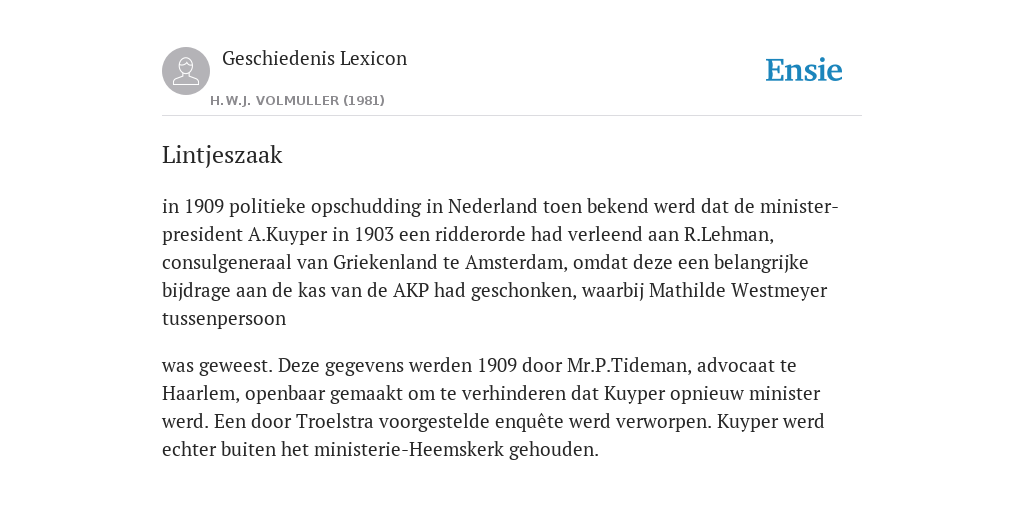 Geschiedenis Lexicon
H.W.J. VOLMULLER (1981)

Ensie

Lintjeszaak

in 1909 politieke opschudding in Nederland toen bekend werd dat de minister-president A.Kuyper in 1903 een ridderorde had verleend aan R.Lehman, consulgeneraal van Griekenland te Amsterdam, omdat deze een belangrijke bijdrage aan de kas van de AKP had geschonken, waarbij Mathilde Westmeyer tussenpersoon

was geweest. Deze gegevens werden 1909 door Mr.P.Tideman, advocaat te Haarlem, openbaar gemaakt om te verhinderen dat Kuyper opnieuw minister werd. Een door Troelstra voorgestelde enquête werd verworpen. Kuyper werd echter buiten het ministerie-Heemskerk gehouden.